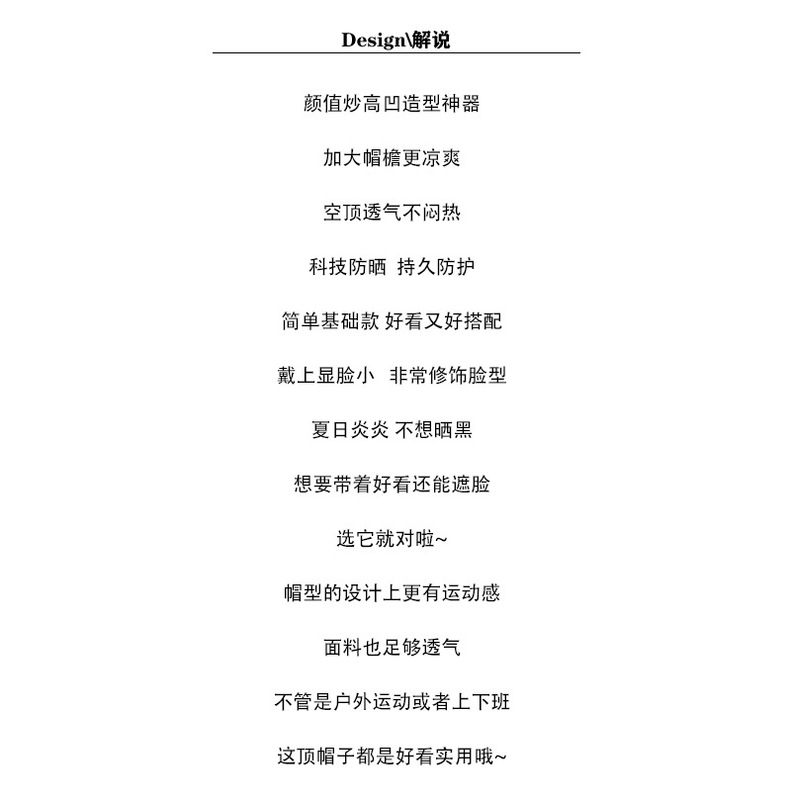 Design\解说

颜值炒高凹造型神器

加大帽檐更凉爽

空顶透气不闷热

科技防晒 持久防护

简单基础款 好看又好搭配

戴上显脸小 非常修饰脸型

夏日炎炎 不想晒黑

想要带着好看还能遮脸

选它就对啦~

帽型的设计上更有运动感

面料也足够透气

不管是户外运动或者上下班

这顶帽子都是好看实用哦~